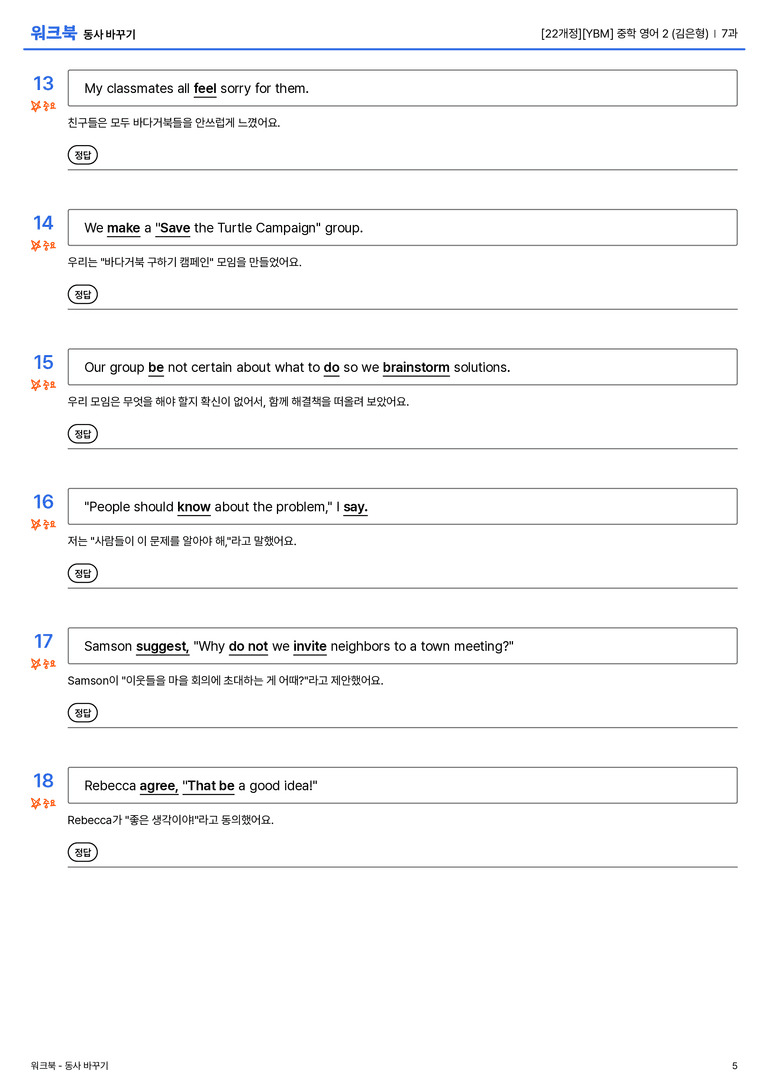 워크북 동사 바꾸기

[22개정][YBM] 중학 영어 2 (김은형) | 7과

13
중요
My classmates all feel sorry for them.

친구들은 모두 바다거북들을 안쓰럽게 느꼈어요.

정답

14
중요
We make a "Save the Turtle Campaign" group.

우리는 "바다거북 구하기 캠페인" 모임을 만들었어요.

정답

15
중요
Our group be not certain about what to do so we brainstorm solutions.

우리 모임은 무엇을 해야 할지 확신이 없어서, 함께 해결책을 떠올려 보았어요.

정답

16
중요
"People should know about the problem," I say.

저는 "사람들이 이 문제를 알아야 해,"라고 말했어요.

정답

17
중요
Samson suggest, "Why do not we invite neighbors to a town meeting?"

Samson이 "이웃들을 마을 회의에 초대하는 게 어때?"라고 제안했어요.

정답

18
중요
Rebecca agree, "That be a good idea!"

Rebecca가 "좋은 생각이야!"라고 동의했어요.

정답

워크북 - 동사 바꾸기

5